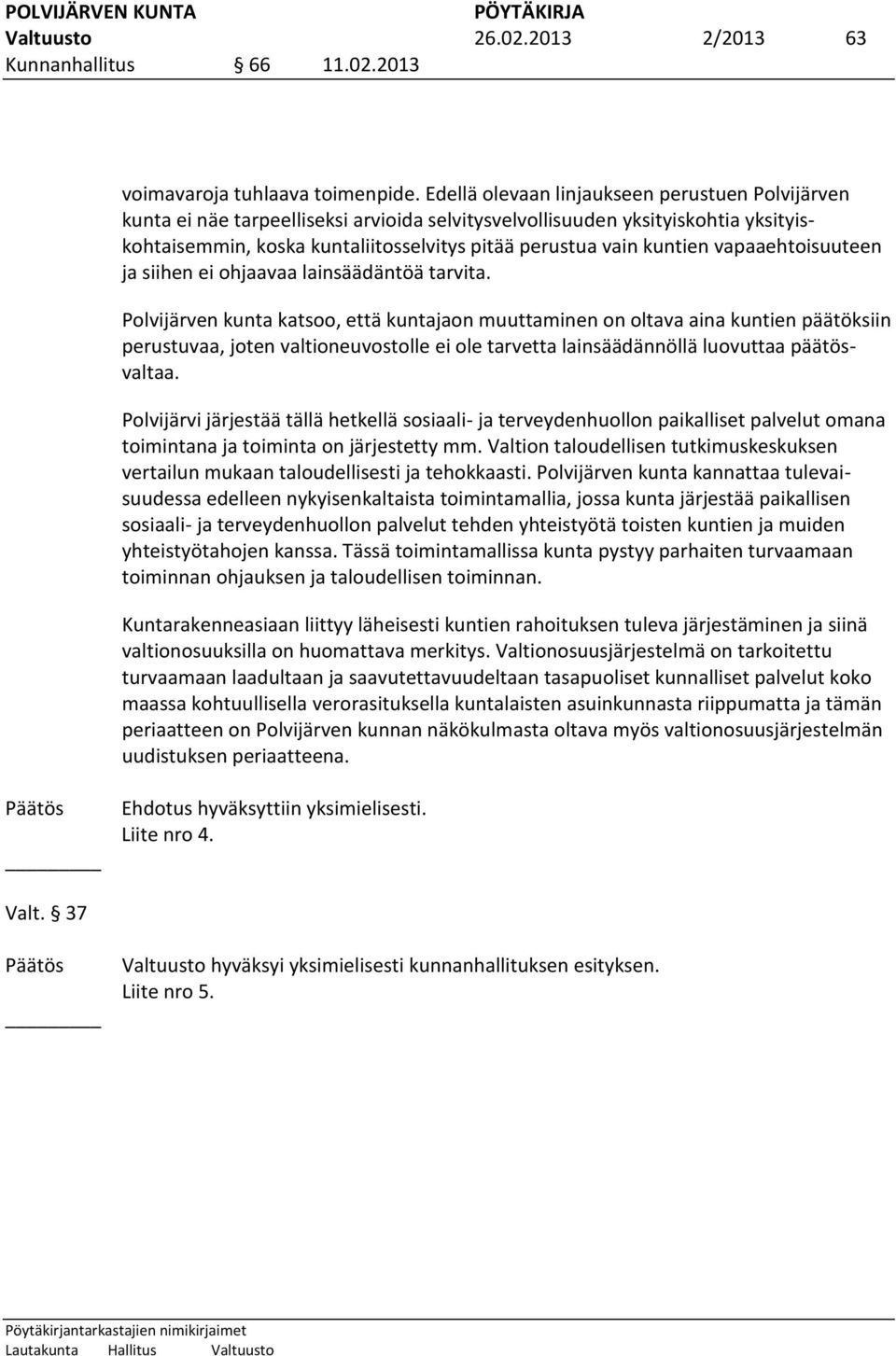 POLVIJÄRVEN KUNTA PÖYTÄKIRJA
Valtuusto 26.02.2013 2/2013 63
Kunnanhallitus § 66 11.02.2013

voimavaroja tuhlaava toimenpide. Edellä olevaan linjaukseen perustuen Polvijärven kunta ei näe tarpeelliseksi arvioida selvitysvelvollisuuden yksityiskohtia yksityiskohtaisemmin, koska kuntaliitosselvitys pitää perustua vain kuntien vapaaehtoisuuteen ja siihen ei ohjaavaa lainsäädäntöä tarvita.

Polvijärven kunta katsoo, että kuntajaon muuttaminen on oltava aina kuntien päätöksiin perustuvaa, joten valtioneuvostolle ei ole tarvetta lainsäädännöllä luovuttaa päätösvaltaa.

Polvijärvi järjestää tällä hetkellä sosiaali- ja terveydenhuollon paikalliset palvelut omana toimintana ja toiminta on järjestetty mm. Valtion taloudellisen tutkimuskeskuksen vertailun mukaan taloudellisesti ja tehokkaasti. Polvijärven kunta kannattaa tulevaisuudessa edelleen nykyisenkaltaista toimintamallia, jossa kunta järjestää paikallisen sosiaali- ja terveydenhuollon palvelut tehden yhteistyötä toisten kuntien ja muiden yhteistyötahojen kanssa. Tässä toimintamallissa kunta pystyy parhaiten turvaamaan toiminnan ohjauksen ja taloudellisen toiminnan.

Kuntarakenneasiaan liittyy läheisesti kuntien rahoituksen tuleva järjestäminen ja siinä valtionosuuksilla on huomattava merkitys. Valtionosuusjärjestelmä on tarkoitettu turvaamaan laadultaan ja saavutettavuudeltaan tasapuoliset kunnalliset palvelut koko maassa kohtuullisella verorasituksella kuntalaisten asuinkunnasta riippumatta ja tämän periaatteen on Polvijärven kunnan näkökulmasta oltava myös valtionosuusjärjestelmän uudistuksen periaatteena.

Päätös Ehdotus hyväksyttiin yksimielisesti.
Liite nro 4.

Valt. § 37

Päätös Valtuusto hyväksyi yksimielisesti kunnanhallituksen esityksen.
Liite nro 5.

Pöytäkirjantarkastajien nimikirjaimet
Lautakunta Hallitus Valtuusto